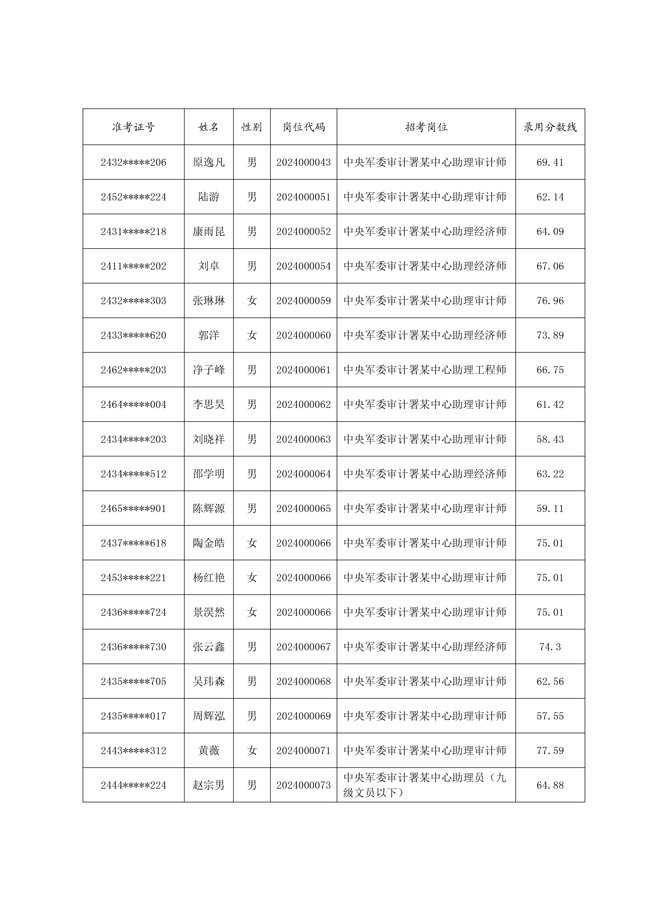 | 准考证号 | 姓名 | 性别 | 岗位代码 | 招考岗位 | 录用分数线 |
|---|---|---|---|---|---|
| 2432*****206 | 原逸凡 | 男 | 2024000043 | 中央军委审计署某中心助理审计师 | 69.41 |
| 2452*****224 | 陆游 | 男 | 2024000051 | 中央军委审计署某中心助理审计师 | 62.14 |
| 2431*****218 | 康雨昆 | 男 | 2024000052 | 中央军委审计署某中心助理经济师 | 64.09 |
| 2411*****202 | 刘卓 | 男 | 2024000054 | 中央军委审计署某中心助理经济师 | 67.06 |
| 2432*****303 | 张琳琳 | 女 | 2024000059 | 中央军委审计署某中心助理审计师 | 76.96 |
| 2433*****620 | 郭洋 | 女 | 2024000060 | 中央军委审计署某中心助理经济师 | 73.89 |
| 2462*****203 | 净子峰 | 男 | 2024000061 | 中央军委审计署某中心助理工程师 | 66.75 |
| 2464*****004 | 李思昊 | 男 | 2024000062 | 中央军委审计署某中心助理审计师 | 61.42 |
| 2434*****203 | 刘晓祥 | 男 | 2024000063 | 中央军委审计署某中心助理审计师 | 58.43 |
| 2434*****512 | 邵学明 | 男 | 2024000064 | 中央军委审计署某中心助理经济师 | 63.22 |
| 2465*****901 | 陈辉源 | 男 | 2024000065 | 中央军委审计署某中心助理审计师 | 59.11 |
| 2437*****618 | 陶金皓 | 女 | 2024000066 | 中央军委审计署某中心助理审计师 | 75.01 |
| 2453*****221 | 杨红艳 | 女 | 2024000066 | 中央军委审计署某中心助理审计师 | 75.01 |
| 2436*****724 | 景淏然 | 女 | 2024000066 | 中央军委审计署某中心助理审计师 | 75.01 |
| 2436*****730 | 张云鑫 | 男 | 2024000067 | 中央军委审计署某中心助理经济师 | 74.3 |
| 2435*****705 | 吴玮森 | 男 | 2024000068 | 中央军委审计署某中心助理审计师 | 62.56 |
| 2435*****017 | 周辉泓 | 男 | 2024000069 | 中央军委审计署某中心助理审计师 | 57.55 |
| 2443*****312 | 黄薇 | 女 | 2024000071 | 中央军委审计署某中心助理审计师 | 77.59 |
| 2444*****224 | 赵宗男 | 男 | 2024000073 | 中央军委审计署某中心助理员（九级文员以下） | 64.88 |